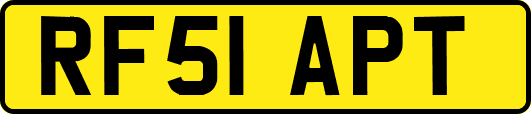 RF51 APT